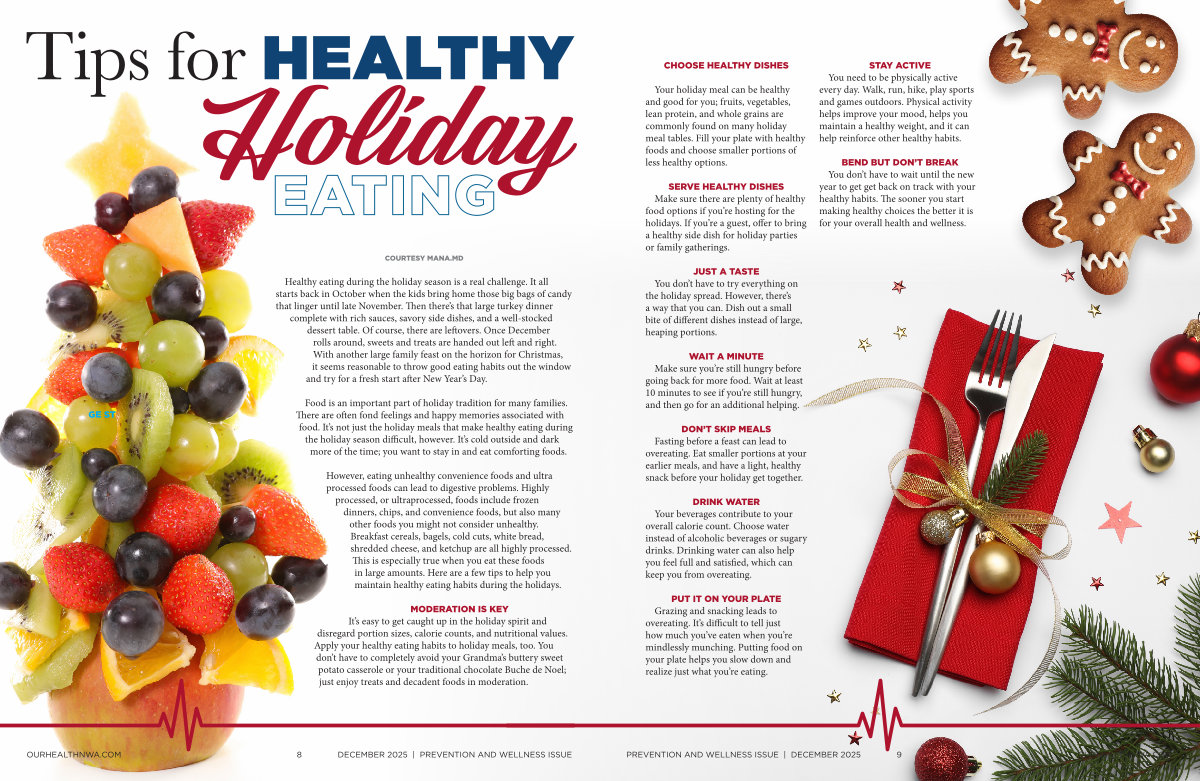 Tips for HEALTHY Holiday EATING

COURTESY MANA.MD

Healthy eating during the holiday season is a real challenge. It all starts back in October when the kids bring home those big bags of candy that linger until late November. Then there's that large turkey dinner complete with rich sauces, savory side dishes, and a well-stocked dessert table. Of course, there are leftovers. Once December rolls around, sweets and treats are handed out left and right. With another large family feast on the horizon for Christmas, it seems reasonable to throw good eating habits out the window and try for a fresh start after New Year's Day.

Food is an important part of holiday tradition for many families. There are often fond feelings and happy memories associated with food. It's not just the holiday meals that make healthy eating during the holiday season difficult, however. It's cold outside and dark more of the time; you want to stay in and eat comforting foods.

However, eating unhealthy convenience foods and ultra processed foods can lead to digestive problems. Highly processed, or ultraprocessed, foods include frozen dinners, chips, and convenience foods, but also many other foods you might not consider unhealthy. Breakfast cereals, bagels, cold cuts, white bread, shredded cheese, and ketchup are all highly processed. This is especially true when you eat these foods in large amounts. Here are a few tips to help you maintain healthy eating habits during the holidays.

MODERATION IS KEY
It's easy to get caught up in the holiday spirit and disregard portion sizes, calorie counts, and nutritional values. Apply your healthy eating habits to holiday meals, too. You don't have to completely avoid your Grandma's buttery sweet potato casserole or your traditional chocolate Buche de Noel; just enjoy treats and decadent foods in moderation.

CHOOSE HEALTHY DISHES
Your holiday meal can be healthy and good for you; fruits, vegetables, lean protein, and whole grains are commonly found on many holiday meal tables. Fill your plate with healthy foods and choose smaller portions of less healthy options.

SERVE HEALTHY DISHES
Make sure there are plenty of healthy food options if you're hosting for the holidays. If you're a guest, offer to bring a healthy side dish for holiday parties or family gatherings.

JUST A TASTE
You don't have to try everything on the holiday spread. However, there's a way that you can. Dish out a small bite of different dishes instead of large, heaping portions.

WAIT A MINUTE
Make sure you're still hungry before going back for more food. Wait at least 10 minutes to see if you're still hungry, and then go for an additional helping.

DON'T SKIP MEALS
Fasting before a feast can lead to overeating. Eat smaller portions at your earlier meals, and have a light, healthy snack before your holiday get together.

DRINK WATER
Your beverages contribute to your overall calorie count. Choose water instead of alcoholic beverages or sugary drinks. Drinking water can also help you feel full and satisfied, which can keep you from overeating.

PUT IT ON YOUR PLATE
Grazing and snacking leads to overeating. It's difficult to tell just how much you've eaten when you're mindlessly munching. Putting food on your plate helps you slow down and realize just what you're eating.

STAY ACTIVE
You need to be physically active every day. Walk, run, hike, play sports and games outdoors. Physical activity helps improve your mood, helps you maintain a healthy weight, and it can help reinforce other healthy habits.

BEND BUT DON'T BREAK
You don't have to wait until the new year to get get back on track with your healthy habits. The sooner you start making healthy choices the better it is for your overall health and wellness.

OURHEALTHNWA.COM 8 DECEMBER 2025 | PREVENTION AND WELLNESS ISSUE

PREVENTION AND WELLNESS ISSUE | DECEMBER 2025 9